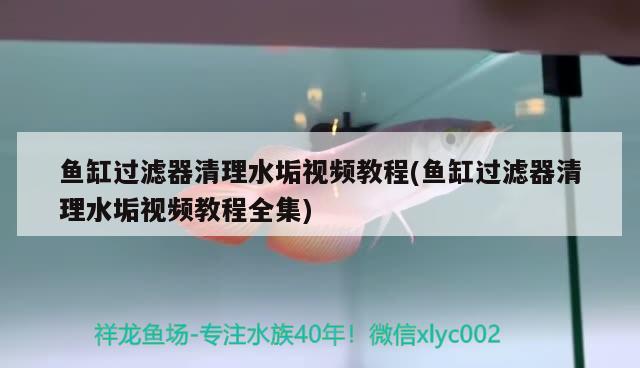 鱼缸过滤器清理水垢视频教程(鱼缸过滤器清理水垢视频教程全集)

祥龙鱼场-专注水族40年！微信xlyc002